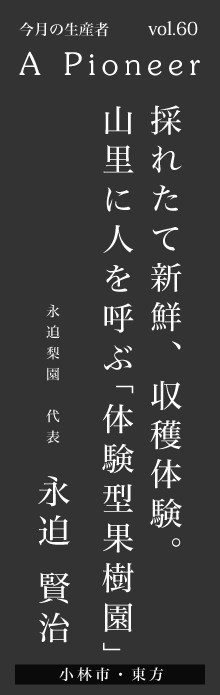 今月の生産者 vol.60

A Pioneer

採れたて新鮮、収穫体験。
山里に人を呼ぶ「体験型果樹園」

永迫梨園　代表

永迫 賢治

小林市・東方